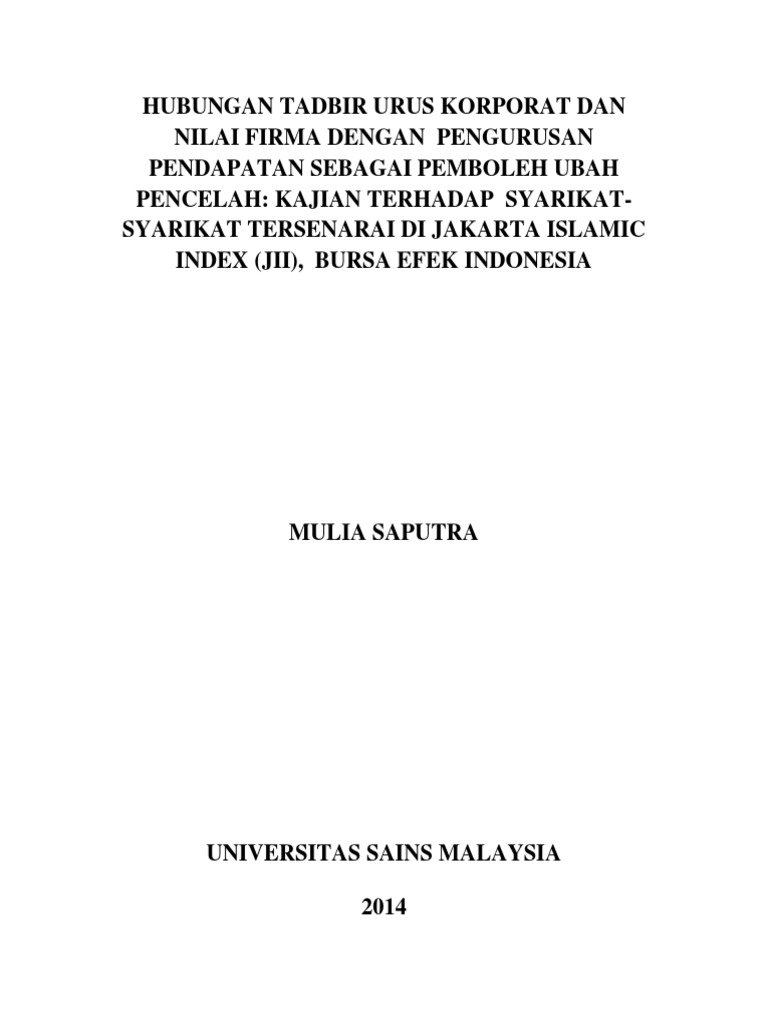 HUBUNGAN TADBIR URUS KORPORAT DAN NILAI FIRMA DENGAN PENGURUSAN PENDAPATAN SEBAGAI PEMBOLEH UBAH PENCELAH: KAJIAN TERHADAP SYARIKAT-SYARIKAT TERSENARAI DI JAKARTA ISLAMIC INDEX (JII), BURSA EFEK INDONESIA

MULIA SAPUTRA

UNIVERSITAS SAINS MALAYSIA

2014